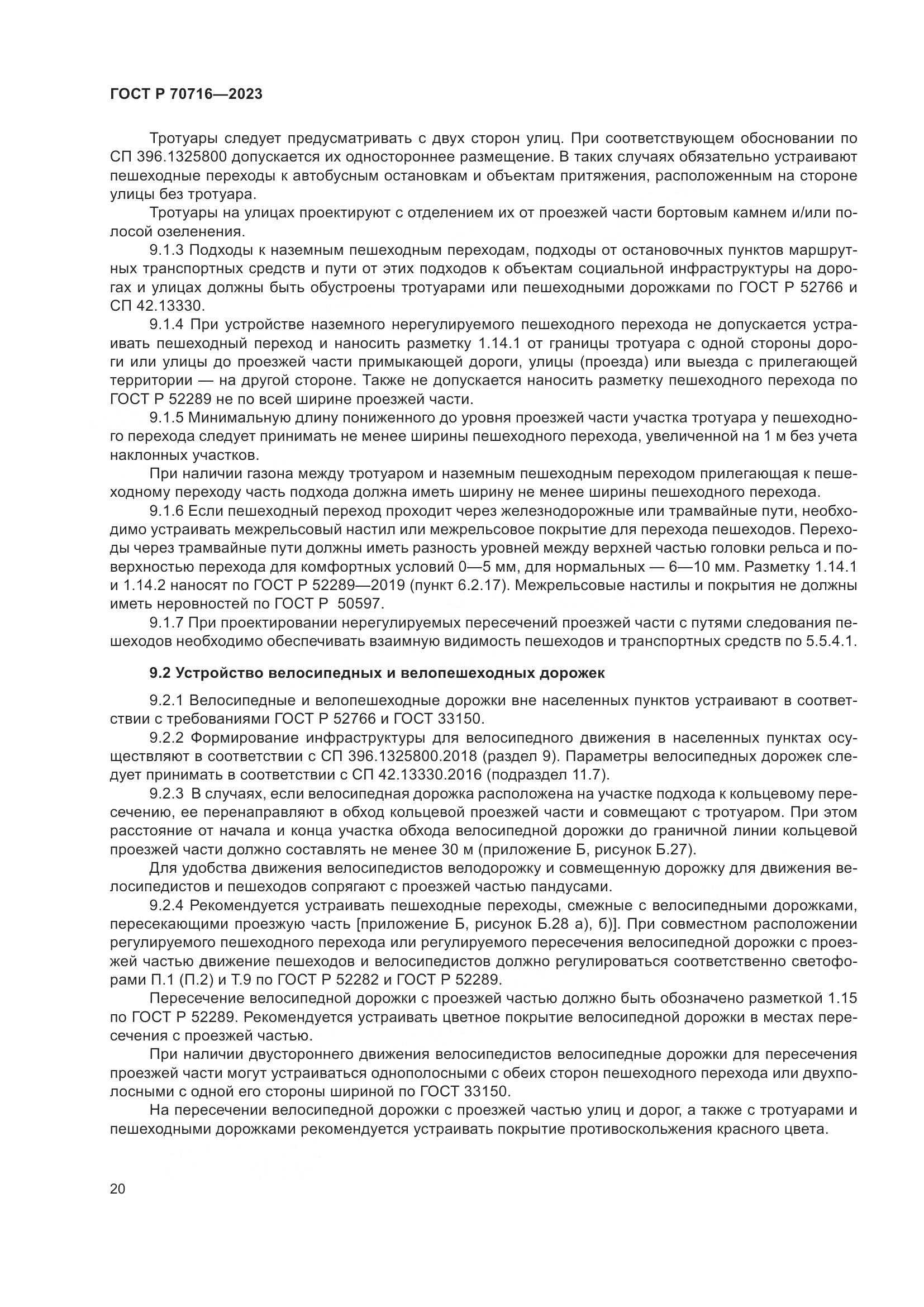 ГОСТ Р 70716—2023

Тротуары следует предусматривать с двух сторон улиц. При соответствующем обосновании по СП 396.1325800 допускается их одностороннее размещение. В таких случаях обязательно устраивают пешеходные переходы к автобусным остановкам и объектам притяжения, расположенным на стороне улицы без тротуара.

Тротуары на улицах проектируют с отделением их от проезжей части бортовым камнем и/или полосой озеленения.

9.1.3 Подходы к наземным пешеходным переходам, подходы от остановочных пунктов маршрутных транспортных средств и пути от этих подходов к объектам социальной инфраструктуры на дорогах и улицах должны быть обустроены тротуарами или пешеходными дорожками по ГОСТ Р 52766 и СП 42.13330.

9.1.4 При устройстве наземного нерегулируемого пешеходного перехода не допускается устраивать пешеходный переход и наносить разметку 1.14.1 от границы тротуара с одной стороны дороги или улицы до проезжей части примыкающей дороги, улицы (проезда) или выезда с прилегающей территории — на другой стороне. Также не допускается наносить разметку пешеходного перехода по ГОСТ Р 52289 не по всей ширине проезжей части.

9.1.5 Минимальную длину пониженного до уровня проезжей части участка тротуара у пешеходного перехода следует принимать не менее ширины пешеходного перехода, увеличенной на 1 м без учета наклонных участков.

При наличии газона между тротуаром и наземным пешеходным переходом прилегающая к пешеходному переходу часть подхода должна иметь ширину не менее ширины пешеходного перехода.

9.1.6 Если пешеходный переход проходит через железнодорожные или трамвайные пути, необходимо устраивать межрельсовый настил или межрельсовое покрытие для перехода пешеходов. Переходы через трамвайные пути должны иметь разность уровней между верхней частью головки рельса и поверхностью перехода для комфортных условий 0—5 мм, для нормальных — 6—10 мм. Разметку 1.14.1 и 1.14.2 наносят по ГОСТ Р 52289—2019 (пункт 6.2.17). Межрельсовые настилы и покрытия не должны иметь неровностей по ГОСТ Р 50597.

9.1.7 При проектировании нерегулируемых пересечений проезжей части с путями следования пешеходов необходимо обеспечивать взаимную видимость пешеходов и транспортных средств по 5.5.4.1.

9.2 Устройство велосипедных и велопешеходных дорожек

9.2.1 Велосипедные и велопешеходные дорожки вне населенных пунктов устраивают в соответствии с требованиями ГОСТ Р 52766 и ГОСТ 33150.

9.2.2 Формирование инфраструктуры для велосипедного движения в населенных пунктах осуществляют в соответствии с СП 396.1325800.2018 (раздел 9). Параметры велосипедных дорожек следует принимать в соответствии с СП 42.13330.2016 (подраздел 11.7).

9.2.3 В случаях, если велосипедная дорожка расположена на участке подхода к кольцевому пересечению, ее перенаправляют в обход кольцевой проезжей части и совмещают с тротуаром. При этом расстояние от начала и конца участка обхода велосипедной дорожки до граничной линии кольцевой проезжей части должно составлять не менее 30 м (приложение Б, рисунок Б.27).

Для удобства движения велосипедистов велодорожку и совмещенную дорожку для движения велосипедистов и пешеходов сопрягают с проезжей частью пандусами.

9.2.4 Рекомендуется устраивать пешеходные переходы, смежные с велосипедными дорожками, пересекающими проезжую часть [приложение Б, рисунок Б.28 а), б)]. При совместном расположении регулируемого пешеходного перехода или регулируемого пересечения велосипедной дорожки с проезжей частью движение пешеходов и велосипедистов должно регулироваться соответственно светофорами П.1 (П.2) и Т.9 по ГОСТ Р 52282 и ГОСТ Р 52289.

Пересечение велосипедной дорожки с проезжей частью должно быть обозначено разметкой 1.15 по ГОСТ Р 52289. Рекомендуется устраивать цветное покрытие велосипедной дорожки в местах пересечения с проезжей частью.

При наличии двустороннего движения велосипедистов велосипедные дорожки для пересечения проезжей части могут устраиваться однополосными с обеих сторон пешеходного перехода или двухполосными с одной его стороны шириной по ГОСТ 33150.

На пересечении велосипедной дорожки с проезжей частью улиц и дорог, а также с тротуарами и пешеходными дорожками рекомендуется устраивать покрытие противоскольжения красного цвета.

20